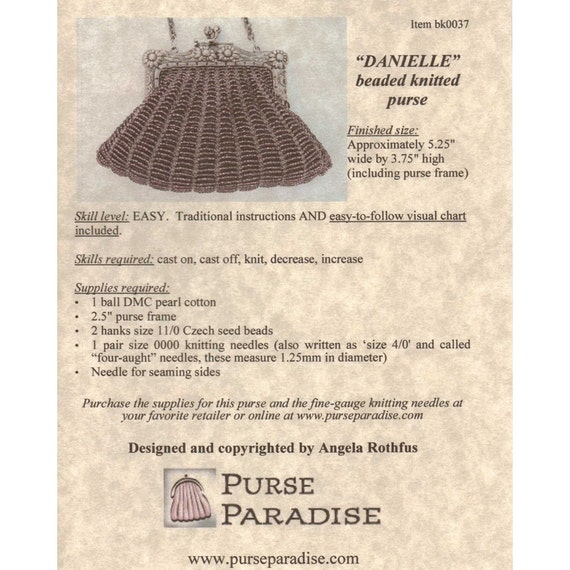 Item bk0037

"DANIELLE"
beaded knitted
purse

Finished size:
Approximately 5.25" wide by 3.75" high (including purse frame)

Skill level: EASY. Traditional instructions AND easy-to-follow visual chart included.

Skills required: cast on, cast off, knit, decrease, increase

Supplies required:
• 1 ball DMC pearl cotton
• 2.5" purse frame
• 2 hanks size 11/0 Czech seed beads
• 1 pair size 0000 knitting needles (also written as 'size 4/0' and called "four-aught" needles, these measure 1.25mm in diameter)
• Needle for seaming sides

Purchase the supplies for this purse and the fine-gauge knitting needles at your favorite retailer or online at www.purseparadise.com

Designed and copyrighted by Angela Rothfus

PURSE
PARADISE

www.purseparadise.com